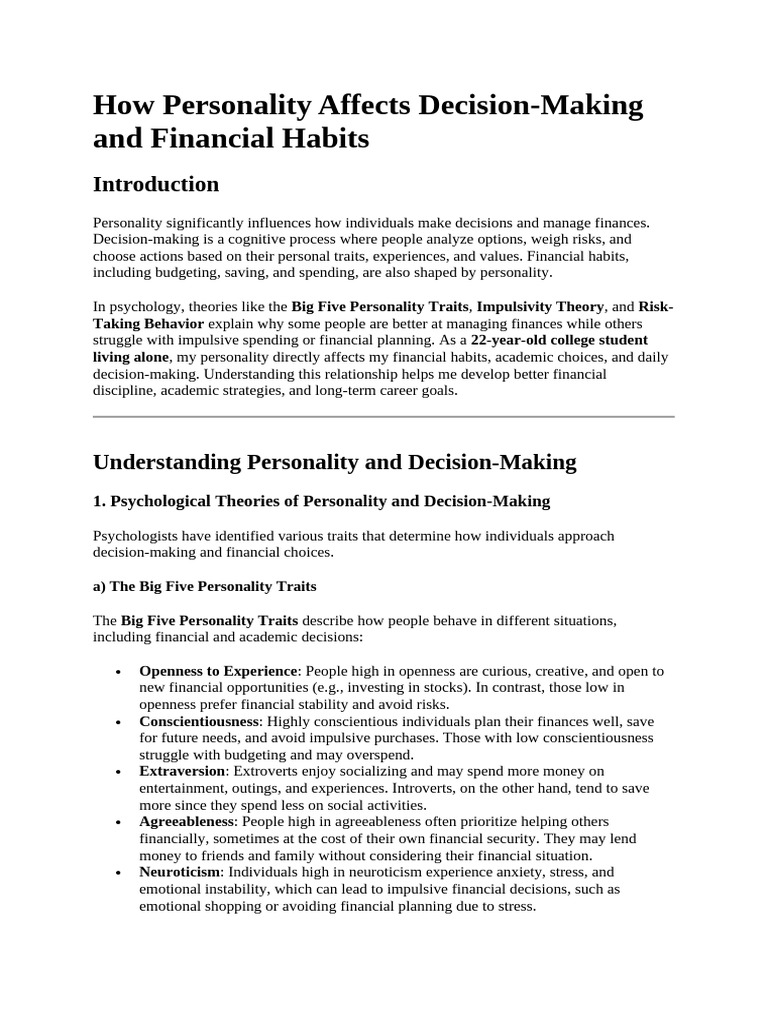 How Personality Affects Decision-Making and Financial Habits

Introduction

Personality significantly influences how individuals make decisions and manage finances. Decision-making is a cognitive process where people analyze options, weigh risks, and choose actions based on their personal traits, experiences, and values. Financial habits, including budgeting, saving, and spending, are also shaped by personality.

In psychology, theories like the Big Five Personality Traits, Impulsivity Theory, and Risk-Taking Behavior explain why some people are better at managing finances while others struggle with impulsive spending or financial planning. As a 22-year-old college student living alone, my personality directly affects my financial habits, academic choices, and daily decision-making. Understanding this relationship helps me develop better financial discipline, academic strategies, and long-term career goals.

Understanding Personality and Decision-Making

1. Psychological Theories of Personality and Decision-Making

Psychologists have identified various traits that determine how individuals approach decision-making and financial choices.

a) The Big Five Personality Traits

The Big Five Personality Traits describe how people behave in different situations, including financial and academic decisions:

• Openness to Experience: People high in openness are curious, creative, and open to new financial opportunities (e.g., investing in stocks). In contrast, those low in openness prefer financial stability and avoid risks.
• Conscientiousness: Highly conscientious individuals plan their finances well, save for future needs, and avoid impulsive purchases. Those with low conscientiousness struggle with budgeting and may overspend.
• Extraversion: Extroverts enjoy socializing and may spend more money on entertainment, outings, and experiences. Introverts, on the other hand, tend to save more since they spend less on social activities.
• Agreeableness: People high in agreeableness often prioritize helping others financially, sometimes at the cost of their own financial security. They may lend money to friends and family without considering their financial situation.
• Neuroticism: Individuals high in neuroticism experience anxiety, stress, and emotional instability, which can lead to impulsive financial decisions, such as emotional shopping or avoiding financial planning due to stress.